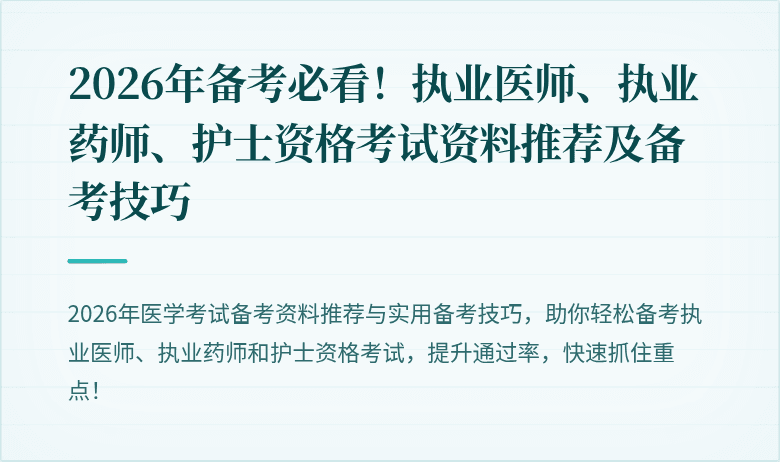 2026年备考必看！执业医师、执业药师、护士资格考试资料推荐及备考技巧

2026年医学考试备考资料推荐与实用备考技巧，助你轻松备考执业医师、执业药师和护士资格考试，提升通过率，快速抓住重点！